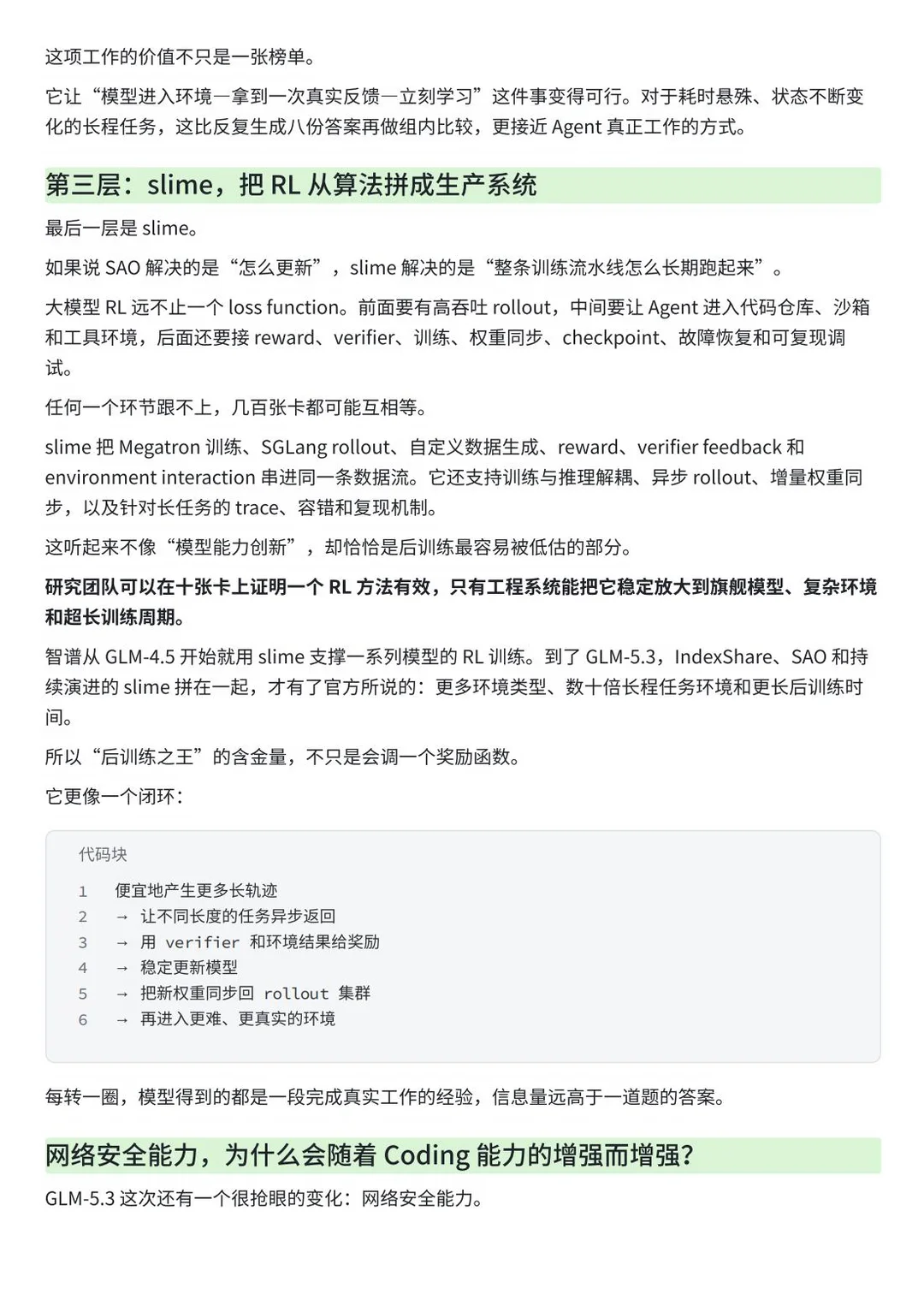 这项工作的价值不只是一张榜单。

它让“模型进入环境—拿到一次真实反馈—立刻学习”这件事变得可行。对于耗时悬殊、状态不断变化的长程任务，这比反复生成八份答案再做组内比较，更接近 Agent 真正工作的方式。

第三层：slime，把 RL 从算法拼成生产系统

最后一层是 slime。

如果说 SAO 解决的是“怎么更新”，slime 解决的是“整条训练流水线怎么长期跑起来”。

大模型 RL 远不止一个 loss function。前面要有高吞吐 rollout，中间要让 Agent 进入代码仓库、沙箱和工具环境，后面还要接 reward、verifier、训练、权重同步、checkpoint、故障恢复和可复现调试。

任何一个环节跟不上，几百张卡都可能互相等。

slime 把 Megatron 训练、SGLang rollout、自定义数据生成、reward、verifier feedback 和 environment interaction 串进同一条数据流。它还支持训练与推理解耦、异步 rollout、增量权重同步，以及针对长任务的 trace、容错和复现机制。

这听起来不像“模型能力创新”，却恰恰是后训练最容易被低估的部分。

研究团队可以在十张卡上证明一个 RL 方法有效，只有工程系统能把它稳定放大到旗舰模型、复杂环境和超长训练周期。

智谱从 GLM-4.5 开始就用 slime 支撑一系列模型的 RL 训练。到了 GLM-5.3，IndexShare、SAO 和持续演进的 slime 拼在一起，才有了官方所说的：更多环境类型、数十倍长程任务环境和更长后训练时间。

所以“后训练之王”的含金量，不只是会调一个奖励函数。

它更像一个闭环：

代码块
1 便宜地产生更多长轨迹
2 → 让不同长度的任务异步返回
3 → 用 verifier 和环境结果给奖励
4 → 稳定更新模型
5 → 把新权重同步回 rollout 集群
6 → 再进入更难、更真实的环境

每转一圈，模型得到的都是一段完成真实工作的经验，信息量远高于一道题的答案。

网络安全能力，为什么会随着 Coding 能力的增强而增强？

GLM-5.3 这次还有一个很抢眼的变化：网络安全能力。